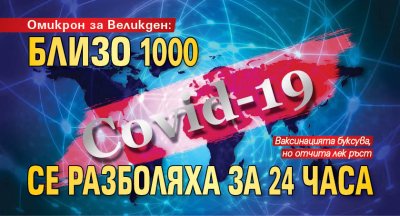 Омикрон за Великден:

БЛИЗО 1000

Covid-19

Ваксинацията буксува, но отчита лек ръст

СЕ РАЗБОЛЯХА ЗА 24 ЧАСА